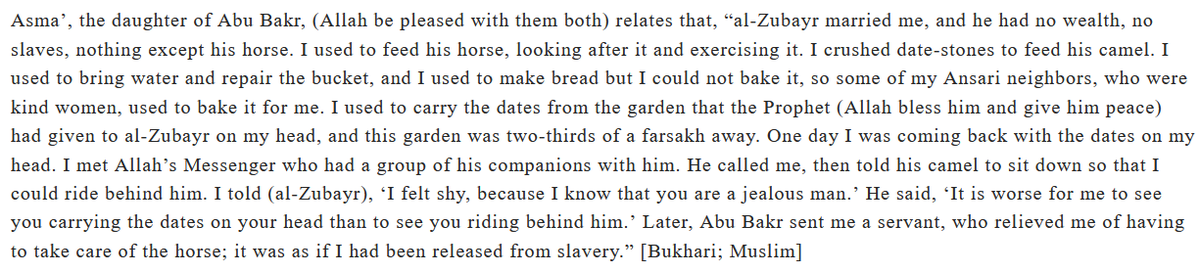 Asma', the daughter of Abu Bakr, (Allah be pleased with them both) relates that, "al-Zubayr married me, and he had no wealth, no slaves, nothing except his horse. I used to feed his horse, looking after it and exercising it. I crushed date-stones to feed his camel. I used to bring water and repair the bucket, and I used to make bread but I could not bake it, so some of my Ansari neighbors, who were kind women, used to bake it for me. I used to carry the dates from the garden that the Prophet (Allah bless him and give him peace) had given to al-Zubayr on my head, and this garden was two-thirds of a farsakh away. One day I was coming back with the dates on my head. I met Allah's Messenger who had a group of his companions with him. He called me, then told his camel to sit down so that I could ride behind him. I told (al-Zubayr), 'I felt shy, because I know that you are a jealous man.' He said, 'It is worse for me to see you carrying the dates on your head than to see you riding behind him.' Later, Abu Bakr sent me a servant, who relieved me of having to take care of the horse; it was as if I had been released from slavery." [Bukhari; Muslim]